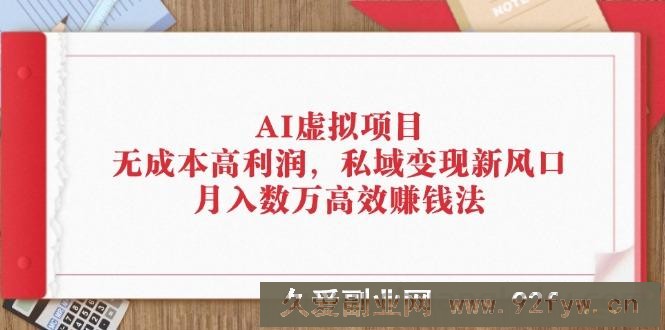 NOTE

AI虚拟项目
无成本高利润，私域变现新风口
月入数万高效赚钱法

久爱副业网 www.92fyw.cn